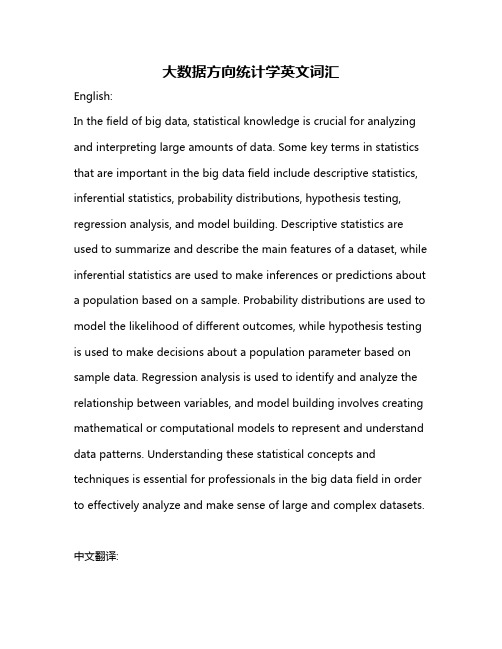 大数据方向统计学英文词汇

English:

In the field of big data, statistical knowledge is crucial for analyzing and interpreting large amounts of data. Some key terms in statistics that are important in the big data field include descriptive statistics, inferential statistics, probability distributions, hypothesis testing, regression analysis, and model building. Descriptive statistics are used to summarize and describe the main features of a dataset, while inferential statistics are used to make inferences or predictions about a population based on a sample. Probability distributions are used to model the likelihood of different outcomes, while hypothesis testing is used to make decisions about a population parameter based on sample data. Regression analysis is used to identify and analyze the relationship between variables, and model building involves creating mathematical or computational models to represent and understand data patterns. Understanding these statistical concepts and techniques is essential for professionals in the big data field in order to effectively analyze and make sense of large and complex datasets.

中文翻译: